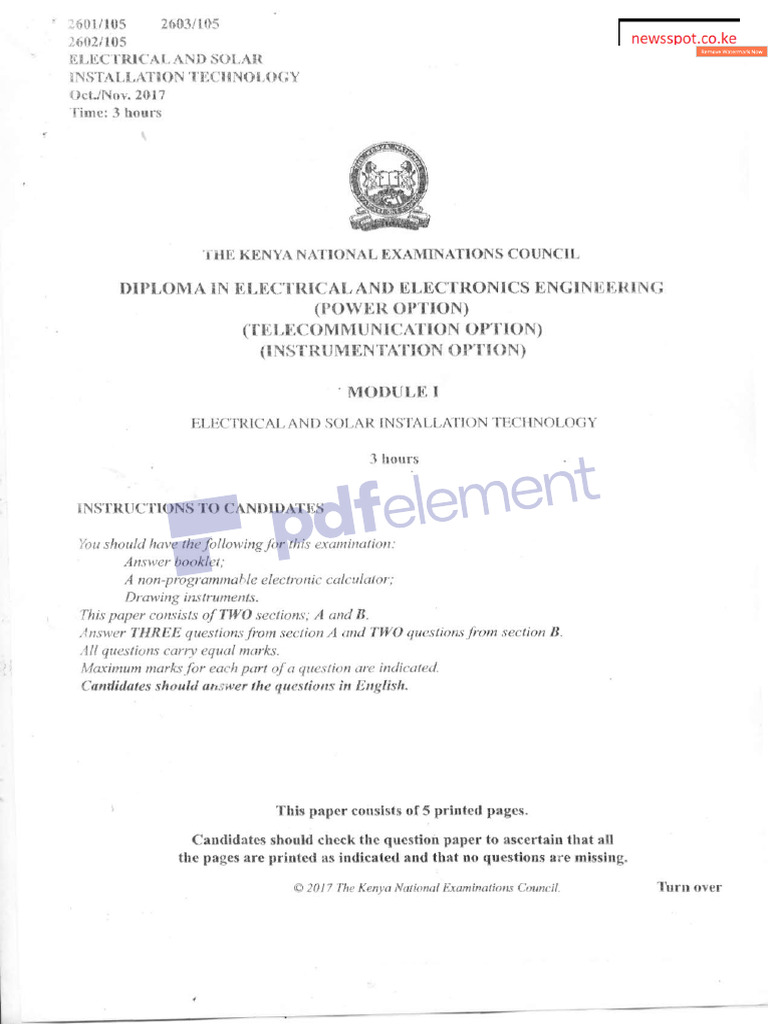 2601/105 2603/105
2602/105
ELECTRICAL AND SOLAR
INSTALLATION TECHNOLOGY
Oct./Nov. 2017
Time: 3 hours

newsspot.co.ke
Remove Watermark Now

THE KENYA NATIONAL EXAMINATIONS COUNCIL

DIPLOMA IN ELECTRICAL AND ELECTRONICS ENGINEERING
(POWER OPTION)
(TELECOMMUNICATION OPTION)
(INSTRUMENTATION OPTION)

MODULE I

ELECTRICAL AND SOLAR INSTALLATION TECHNOLOGY

3 hours

pdfelement

INSTRUCTIONS TO CANDIDATES

You should have the following for this examination:
Answer booklet;
A non-programmable electronic calculator;
Drawing instruments.
This paper consists of TWO sections; A and B.
Answer THREE questions from section A and TWO questions from section B.
All questions carry equal marks.
Maximum marks for each part of a question are indicated.
Candidates should answer the questions in English.

This paper consists of 5 printed pages.

Candidates should check the question paper to ascertain that all the pages are printed as indicated and that no questions are missing.

© 2017 The Kenya National Examinations Council.

Turn over